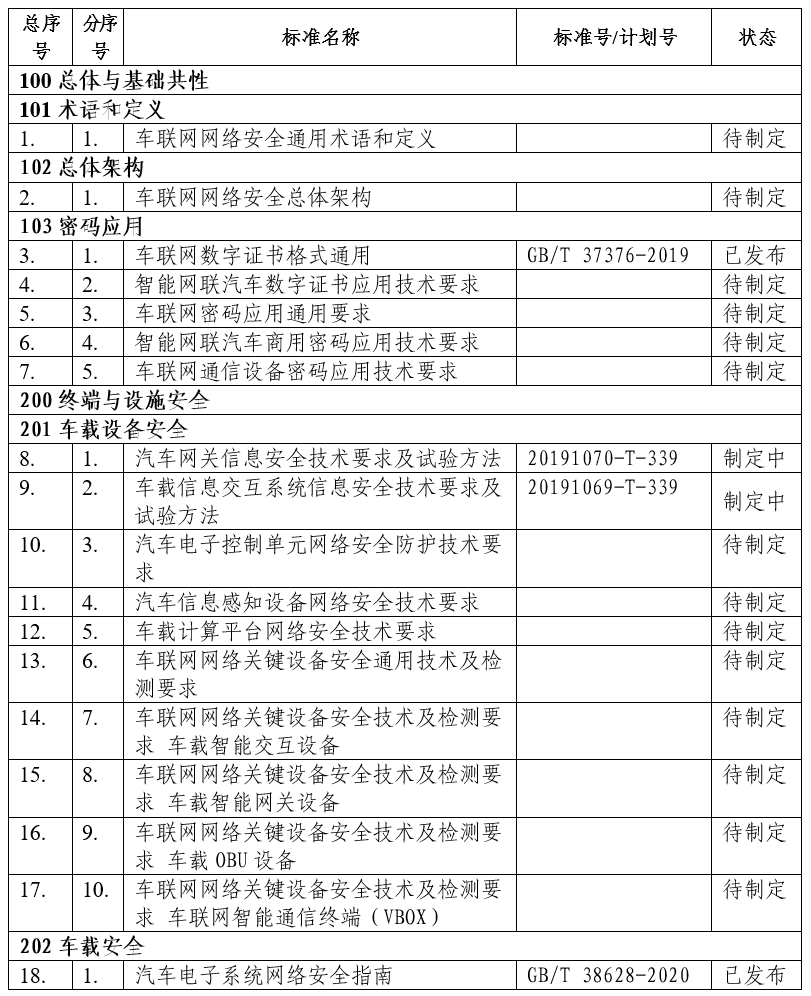 | 总序号 | 分序号 | 标准名称 | 标准号/计划号 | 状态 |
|---|---|---|---|---|
| 100 总体与基础共性 | | | | |
| 101 术语和定义 | | | | |
| 1. | 1. | 车联网网络安全通用术语和定义 | | 待制定 |
| 102 总体架构 | | | | |
| 2. | 1. | 车联网网络安全总体架构 | | 待制定 |
| 103 密码应用 | | | | |
| 3. | 1. | 车联网数字证书格式通用 | GB/T 37376-2019 | 已发布 |
| 4. | 2. | 智能网联汽车数字证书应用技术要求 | | 待制定 |
| 5. | 3. | 车联网密码应用通用要求 | | 待制定 |
| 6. | 4. | 智能网联汽车商用密码应用技术要求 | | 待制定 |
| 7. | 5. | 车联网通信设备密码应用技术要求 | | 待制定 |
| 200 终端与设施安全 | | | | |
| 201 车载设备安全 | | | | |
| 8. | 1. | 汽车网关信息安全技术要求及试验方法 | 20191070-T-339 | 制定中 |
| 9. | 2. | 车载信息交互系统信息安全技术要求及试验方法 | 20191069-T-339 | 制定中 |
| 10. | 3. | 汽车电子控制单元网络安全防护技术要求 | | 待制定 |
| 11. | 4. | 汽车信息感知设备网络安全技术要求 | | 待制定 |
| 12. | 5. | 车载计算平台网络安全技术要求 | | 待制定 |
| 13. | 6. | 车联网网络关键设备安全通用技术及检测要求 | | 待制定 |
| 14. | 7. | 车联网网络关键设备安全技术及检测要求 车载智能交互设备 | | 待制定 |
| 15. | 8. | 车联网网络关键设备安全技术及检测要求 车载智能网关设备 | | 待制定 |
| 16. | 9. | 车联网网络关键设备安全技术及检测要求 车载 OBU 设备 | | 待制定 |
| 17. | 10. | 车联网网络关键设备安全技术及检测要求 车联网智能通信终端（VBOX） | | 待制定 |
| 202 车载安全 | | | | |
| 18. | 1. | 汽车电子系统网络安全指南 | GB/T 38628-2020 | 已发布 |